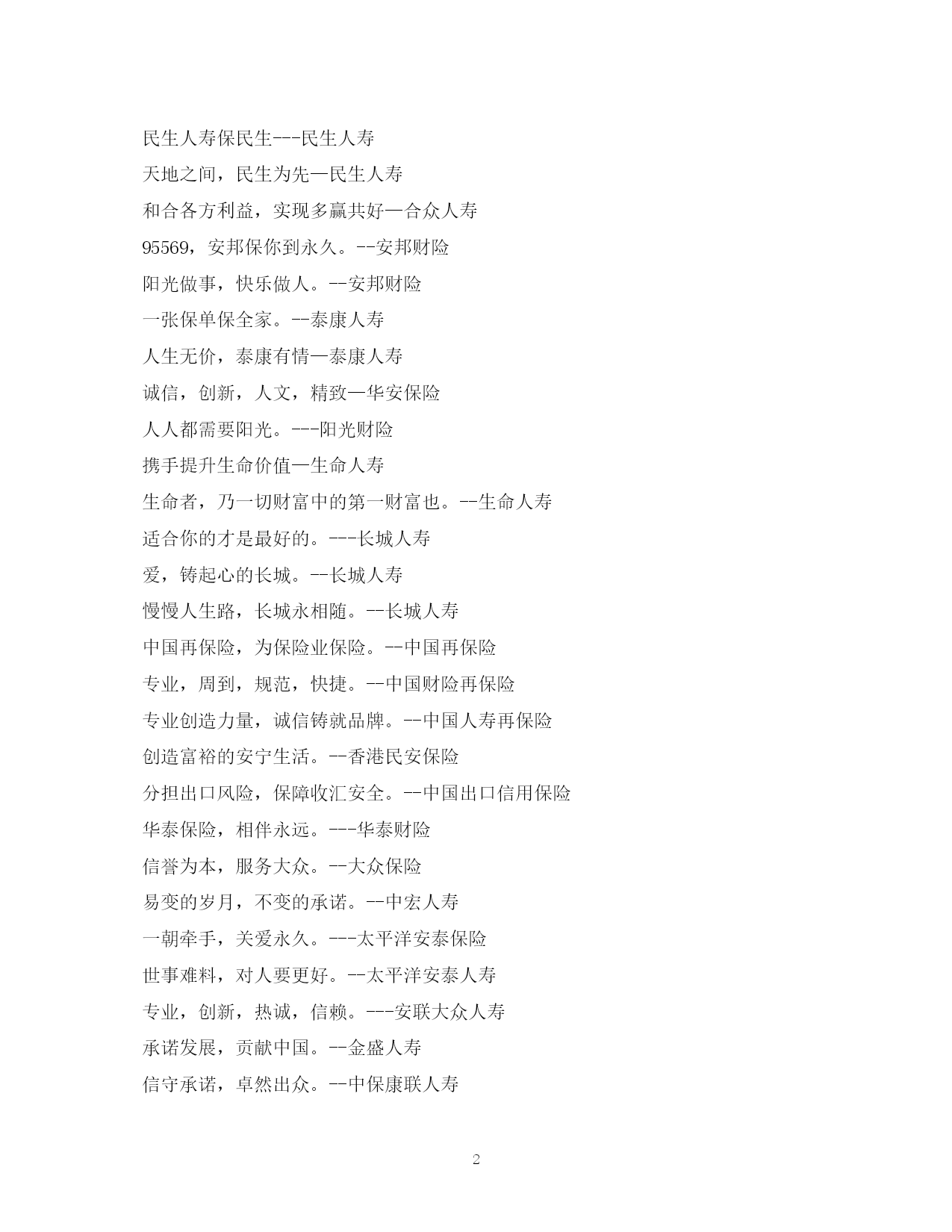 民生人寿保民生---民生人寿

天地之间，民生为先—民生人寿

和合各方利益，实现多赢共好—合众人寿

95569，安邦保你到永久。--安邦财险

阳光做事，快乐做人。--安邦财险

一张保单保全家。--泰康人寿

人生无价，泰康有情—泰康人寿

诚信，创新，人文，精致—华安保险

人人都需要阳光。---阳光财险

携手提升生命价值—生命人寿

生命者，乃一切财富中的第一财富也。--生命人寿

适合你的才是最好的。---长城人寿

爱，铸起心的长城。--长城人寿

慢慢人生路，长城永相随。--长城人寿

中国再保险，为保险业保险。--中国再保险

专业，周到，规范，快捷。--中国财险再保险

专业创造力量，诚信铸就品牌。--中国人寿再保险

创造富裕的安宁生活。--香港民安保险

分担出口风险，保障收汇安全。--中国出口信用保险

华泰保险，相伴永远。---华泰财险

信誉为本，服务大众。--大众保险

易变的岁月，不变的承诺。--中宏人寿

一朝牵手，关爱永久。---太平洋安泰保险

世事难料，对人要更好。--太平洋安泰人寿

专业，创新，热诚，信赖。---安联大众人寿

承诺发展，贡献中国。--金盛人寿

信守承诺，卓然出众。--中保康联人寿

2